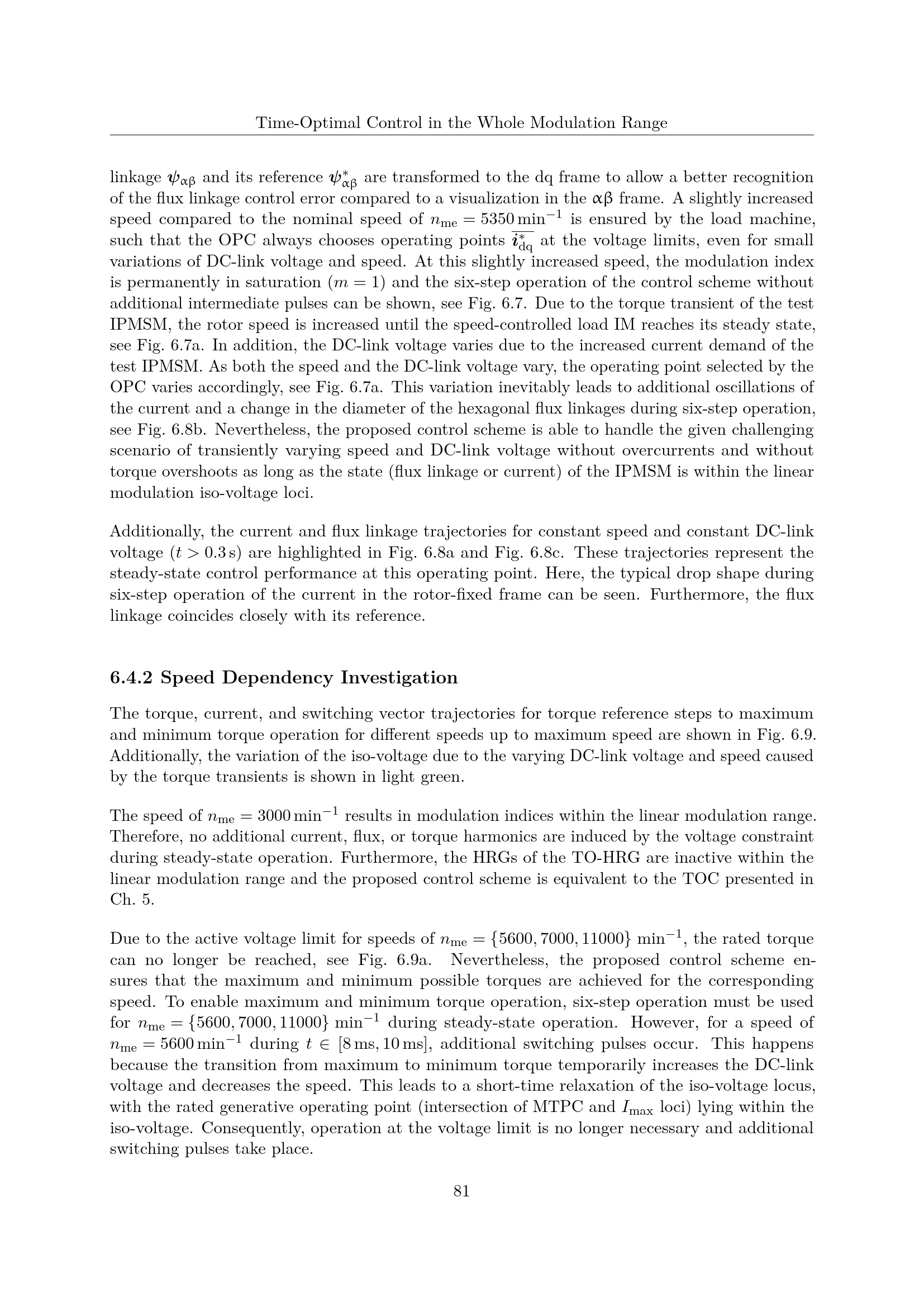 Time-Optimal Control in the Whole Modulation Range

linkage $\boldsymbol{\psi}_{\alpha\beta}$ and its reference $\boldsymbol{\psi}^*_{\alpha\beta}$ are transformed to the dq frame to allow a better recognition of the flux linkage control error compared to a visualization in the $\alpha\beta$ frame. A slightly increased speed compared to the nominal speed of $n_{\mathrm{me}} = 5350\,\mathrm{min}^{-1}$ is ensured by the load machine, such that the OPC always chooses operating points $\overline{\boldsymbol{i}^*_{\mathrm{dq}}}$ at the voltage limits, even for small variations of DC-link voltage and speed. At this slightly increased speed, the modulation index is permanently in saturation ($m = 1$) and the six-step operation of the control scheme without additional intermediate pulses can be shown, see Fig. 6.7. Due to the torque transient of the test IPMSM, the rotor speed is increased until the speed-controlled load IM reaches its steady state, see Fig. 6.7a. In addition, the DC-link voltage varies due to the increased current demand of the test IPMSM. As both the speed and the DC-link voltage vary, the operating point selected by the OPC varies accordingly, see Fig. 6.7a. This variation inevitably leads to additional oscillations of the current and a change in the diameter of the hexagonal flux linkages during six-step operation, see Fig. 6.8b. Nevertheless, the proposed control scheme is able to handle the given challenging scenario of transiently varying speed and DC-link voltage without overcurrents and without torque overshoots as long as the state (flux linkage or current) of the IPMSM is within the linear modulation iso-voltage loci.

Additionally, the current and flux linkage trajectories for constant speed and constant DC-link voltage ($t > 0.3\,\mathrm{s}$) are highlighted in Fig. 6.8a and Fig. 6.8c. These trajectories represent the steady-state control performance at this operating point. Here, the typical drop shape during six-step operation of the current in the rotor-fixed frame can be seen. Furthermore, the flux linkage coincides closely with its reference.

6.4.2 Speed Dependency Investigation

The torque, current, and switching vector trajectories for torque reference steps to maximum and minimum torque operation for different speeds up to maximum speed are shown in Fig. 6.9. Additionally, the variation of the iso-voltage due to the varying DC-link voltage and speed caused by the torque transients is shown in light green.

The speed of $n_{\mathrm{me}} = 3000\,\mathrm{min}^{-1}$ results in modulation indices within the linear modulation range. Therefore, no additional current, flux, or torque harmonics are induced by the voltage constraint during steady-state operation. Furthermore, the HRGs of the TO-HRG are inactive within the linear modulation range and the proposed control scheme is equivalent to the TOC presented in Ch. 5.

Due to the active voltage limit for speeds of $n_{\mathrm{me}} = \{5600, 7000, 11000\}\ \mathrm{min}^{-1}$, the rated torque can no longer be reached, see Fig. 6.9a. Nevertheless, the proposed control scheme ensures that the maximum and minimum possible torques are achieved for the corresponding speed. To enable maximum and minimum torque operation, six-step operation must be used for $n_{\mathrm{me}} = \{5600, 7000, 11000\}\ \mathrm{min}^{-1}$ during steady-state operation. However, for a speed of $n_{\mathrm{me}} = 5600\,\mathrm{min}^{-1}$ during $t \in [8\,\mathrm{ms}, 10\,\mathrm{ms}]$, additional switching pulses occur. This happens because the transition from maximum to minimum torque temporarily increases the DC-link voltage and decreases the speed. This leads to a short-time relaxation of the iso-voltage locus, with the rated generative operating point (intersection of MTPC and $I_{\mathrm{max}}$ loci) lying within the iso-voltage. Consequently, operation at the voltage limit is no longer necessary and additional switching pulses take place.

81